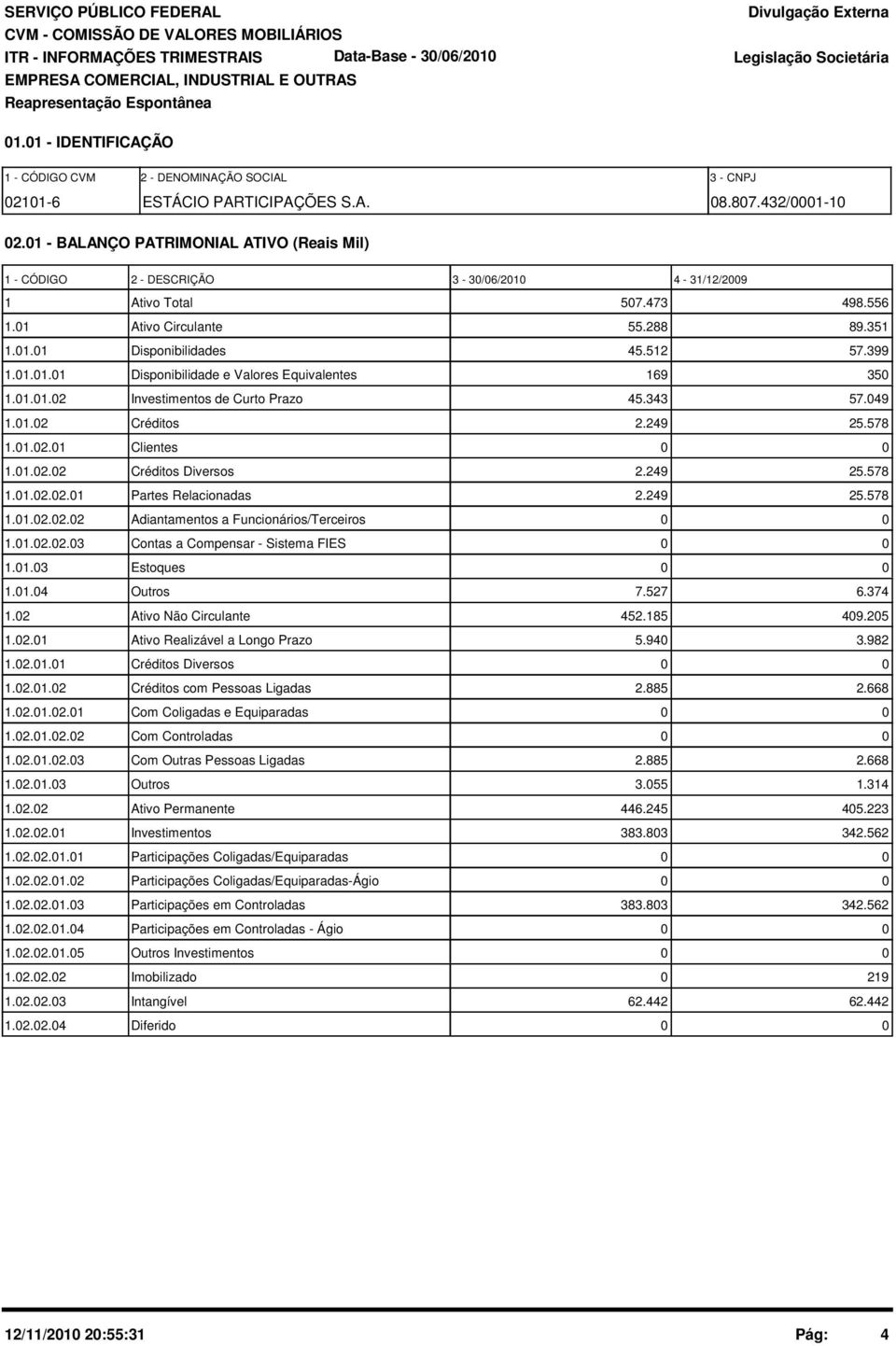 SERVIÇO PÚBLICO FEDERAL
CVM - COMISSÃO DE VALORES MOBILIÁRIOS
ITR - INFORMAÇÕES TRIMESTRAIS Data-Base - 30/06/2010
EMPRESA COMERCIAL, INDUSTRIAL E OUTRAS
Reapresentação Espontânea

Divulgação Externa
Legislação Societária

01.01 - IDENTIFICAÇÃO

| 1 - CÓDIGO CVM | 2 - DENOMINAÇÃO SOCIAL | 3 - CNPJ |
|---|---|---|
| 02101-6 | ESTÁCIO PARTICIPAÇÕES S.A. | 08.807.432/0001-10 |

02.01 - BALANÇO PATRIMONIAL ATIVO (Reais Mil)

| 1 - CÓDIGO | 2 - DESCRIÇÃO | 3 - 30/06/2010 | 4 - 31/12/2009 |
|---|---|---|---|
| 1 | Ativo Total | 507.473 | 498.556 |
| 1.01 | Ativo Circulante | 55.288 | 89.351 |
| 1.01.01 | Disponibilidades | 45.512 | 57.399 |
| 1.01.01.01 | Disponibilidade e Valores Equivalentes | 169 | 350 |
| 1.01.01.02 | Investimentos de Curto Prazo | 45.343 | 57.049 |
| 1.01.02 | Créditos | 2.249 | 25.578 |
| 1.01.02.01 | Clientes | 0 | 0 |
| 1.01.02.02 | Créditos Diversos | 2.249 | 25.578 |
| 1.01.02.02.01 | Partes Relacionadas | 2.249 | 25.578 |
| 1.01.02.02.02 | Adiantamentos a Funcionários/Terceiros | 0 | 0 |
| 1.01.02.02.03 | Contas a Compensar - Sistema FIES | 0 | 0 |
| 1.01.03 | Estoques | 0 | 0 |
| 1.01.04 | Outros | 7.527 | 6.374 |
| 1.02 | Ativo Não Circulante | 452.185 | 409.205 |
| 1.02.01 | Ativo Realizável a Longo Prazo | 5.940 | 3.982 |
| 1.02.01.01 | Créditos Diversos | 0 | 0 |
| 1.02.01.02 | Créditos com Pessoas Ligadas | 2.885 | 2.668 |
| 1.02.01.02.01 | Com Coligadas e Equiparadas | 0 | 0 |
| 1.02.01.02.02 | Com Controladas | 0 | 0 |
| 1.02.01.02.03 | Com Outras Pessoas Ligadas | 2.885 | 2.668 |
| 1.02.01.03 | Outros | 3.055 | 1.314 |
| 1.02.02 | Ativo Permanente | 446.245 | 405.223 |
| 1.02.02.01 | Investimentos | 383.803 | 342.562 |
| 1.02.02.01.01 | Participações Coligadas/Equiparadas | 0 | 0 |
| 1.02.02.01.02 | Participações Coligadas/Equiparadas-Ágio | 0 | 0 |
| 1.02.02.01.03 | Participações em Controladas | 383.803 | 342.562 |
| 1.02.02.01.04 | Participações em Controladas - Ágio | 0 | 0 |
| 1.02.02.01.05 | Outros Investimentos | 0 | 0 |
| 1.02.02.02 | Imobilizado | 0 | 219 |
| 1.02.02.03 | Intangível | 62.442 | 62.442 |
| 1.02.02.04 | Diferido | 0 | 0 |

12/11/2010 20:55:31 Pág: 4